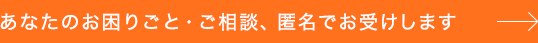 あなたのお困りごと・ご相談、匿名でお受けします